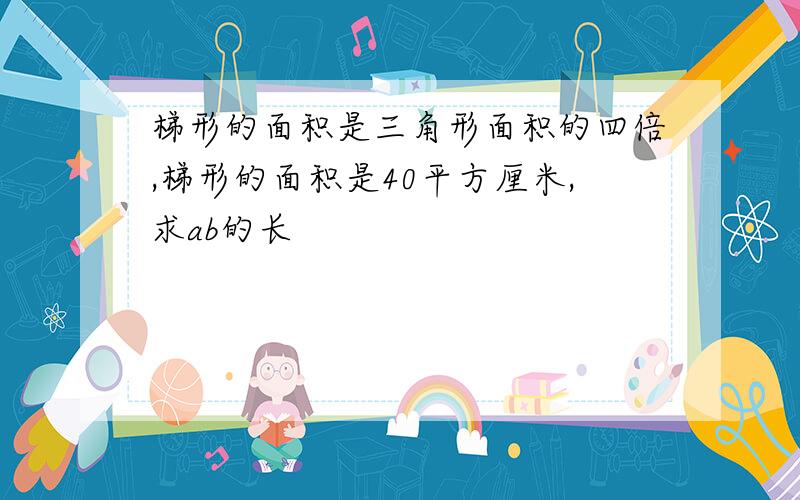 梯形的面积是三角形面积的四倍,梯形的面积是40平方厘米,求ab的长